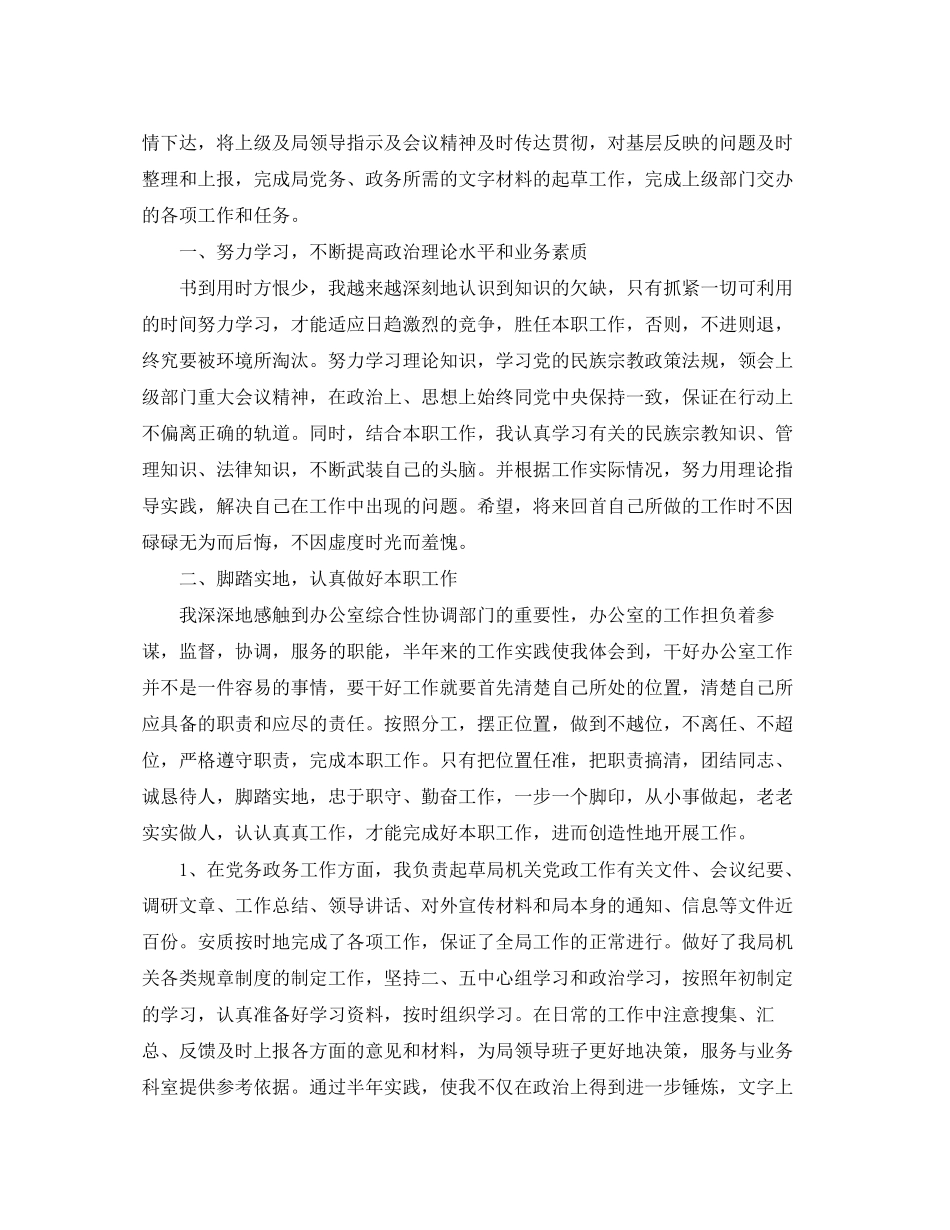 情下达，将上级及局领导指示及会议精神及时传达贯彻，对基层反映的问题及时整理和上报，完成局党务、政务所需的文字材料的起草工作，完成上级部门交办的各项工作和任务。

一、努力学习，不断提高政治理论水平和业务素质

书到用时方恨少，我越来越深刻地认识到知识的欠缺，只有抓紧一切可利用的时间努力学习，才能适应日趋激烈的竞争，胜任本职工作，否则，不进则退，终究要被环境所淘汰。努力学习理论知识，学习党的民族宗教政策法规，领会上级部门重大会议精神，在政治上、思想上始终同党中央保持一致，保证在行动上不偏离正确的轨道。同时，结合本职工作，我认真学习有关的民族宗教知识、管理知识、法律知识，不断武装自己的头脑。并根据工作实际情况，努力用理论指导实践，解决自己在工作中出现的问题。希望，将来回首自己所做的工作时不因碌碌无为而后悔，不因虚度时光而羞愧。

二、脚踏实地，认真做好本职工作

我深深地感触到办公室综合性协调部门的重要性，办公室的工作担负着参谋，监督，协调，服务的职能，半年来的工作实践使我体会到，干好办公室工作并不是一件容易的事情，要干好工作就要首先清楚自己所处的位置，清楚自己所应具备的职责和应尽的责任。按照分工，摆正位置，做到不越位，不离任、不超位，严格遵守职责，完成本职工作。只有把位置任准，把职责搞清，团结同志、诚恳待人，脚踏实地，忠于职守、勤奋工作，一步一个脚印，从小事做起，老老实实做人，认认真真工作，才能完成好本职工作，进而创造性地开展工作。

1、在党务政务工作方面，我负责起草局机关党政工作有关文件、会议纪要、调研文章、工作总结、领导讲话、对外宣传材料和局本身的通知、信息等文件近百份。安质按时地完成了各项工作，保证了全局工作的正常进行。做好了我局机关各类规章制度的制定工作，坚持二、五中心组学习和政治学习，按照年初制定的学习，认真准备好学习资料，按时组织学习。在日常的工作中注意搜集、汇总、反馈及时上报各方面的意见和材料，为局领导班子更好地决策，服务与业务科室提供参考依据。通过半年实践，使我不仅在政治上得到进一步锤炼，文字上